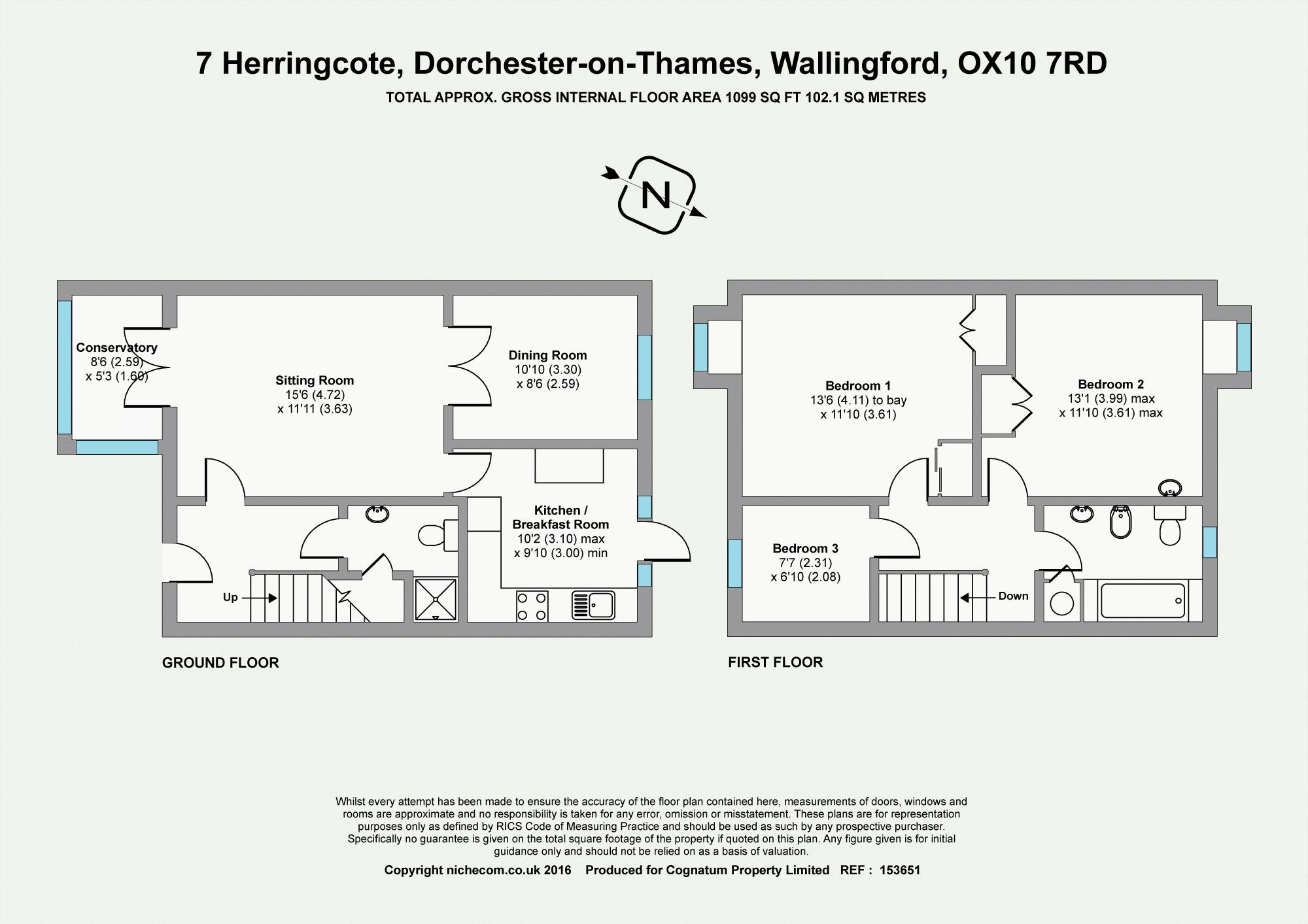 7 Herringcote, Dorchester-on-Thames, Wallingford, OX10 7RD

TOTAL APPROX. GROSS INTERNAL FLOOR AREA 1099 SQ FT 102.1 SQ METRES

N

Conservatory
8'6 (2.59)
x 5'3 (1.60)

Sitting Room
15'6 (4.72)
x 11'11 (3.63)

Dining Room
10'10 (3.30)
x 8'6 (2.59)

Kitchen /
Breakfast Room
10'2 (3.10) max
x 9'10 (3.00) min

Up

GROUND FLOOR

Bedroom 1
13'6 (4.11) to bay
x 11'10 (3.61)

Bedroom 2
13'1 (3.99) max
x 11'10 (3.61) max

Bedroom 3
7'7 (2.31)
x 6'10 (2.08)

Down

FIRST FLOOR

Whilst every attempt has been made to ensure the accuracy of the floor plan contained here, measurements of doors, windows and rooms are approximate and no responsibility is taken for any error, omission or misstatement. These plans are for representation purposes only as defined by RICS Code of Measuring Practice and should be used as such by any prospective purchaser. Specifically no guarantee is given on the total square footage of the property if quoted on this plan. Any figure given is for initial guidance only and should not be relied on as a basis of valuation.

Copyright nichecom.co.uk 2016 Produced for Cognatum Property Limited REF : 153651